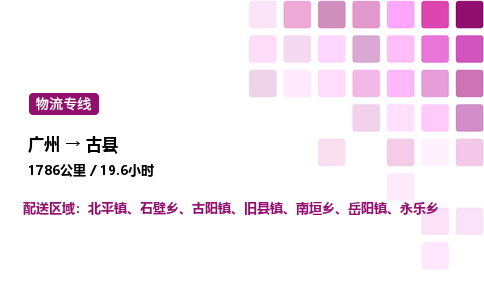 物流专线

广州 → 古县

1786公里 / 19.6小时

配送区域：北平镇、石壁乡、古阳镇、旧县镇、南垣乡、岳阳镇、永乐乡